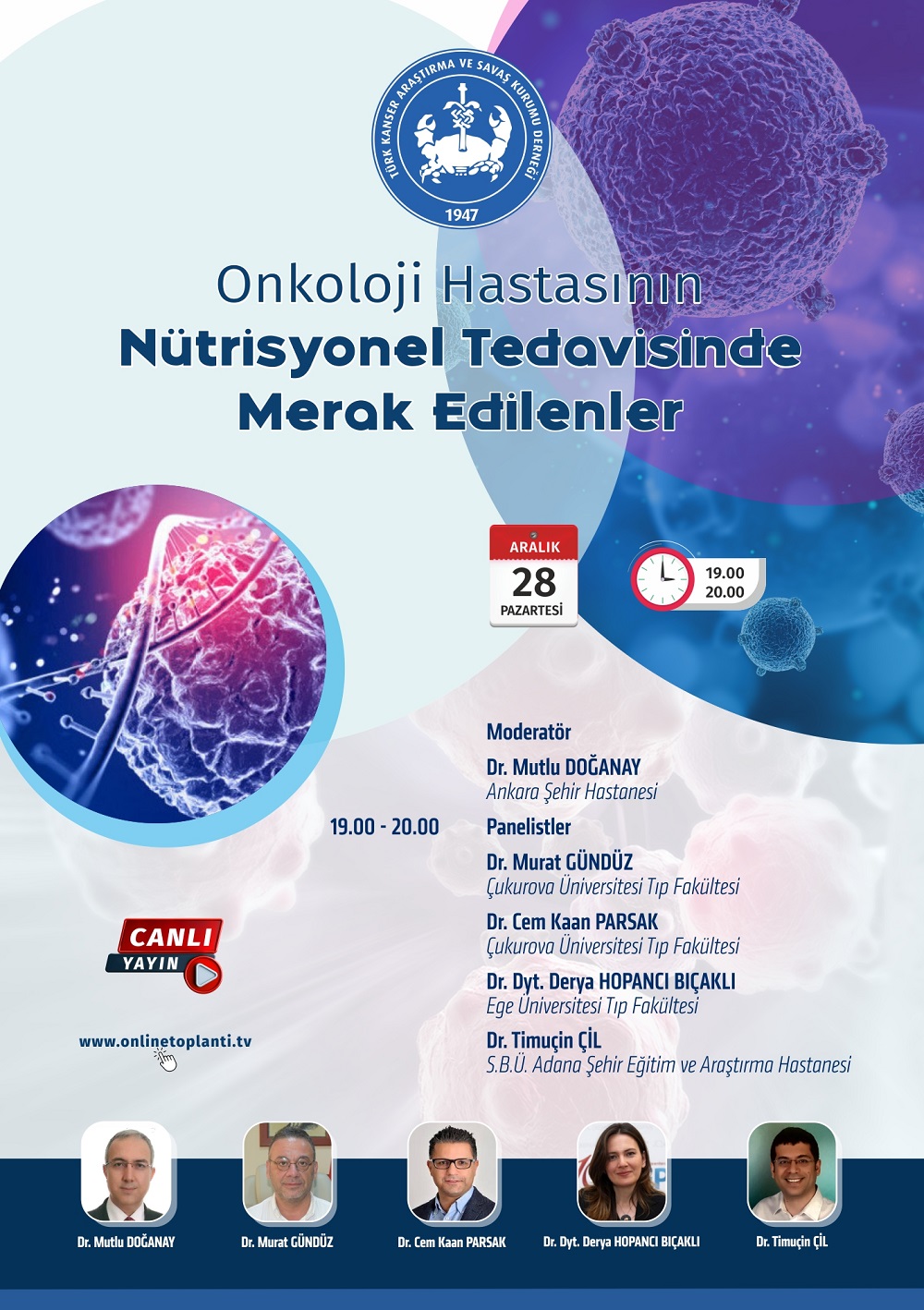 TÜRK KANSER ARAŞTIRMA VE SAVAŞ KURUMU DERNEĞİ
1947

Onkoloji Hastasının
Nütrisyonel Tedavisinde
Merak Edilenler

ARALIK
28
PAZARTESİ

19.00
20.00

19.00 - 20.00

Moderatör
Dr. Mutlu DOĞANAY
Ankara Şehir Hastanesi

Panelistler
Dr. Murat GÜNDÜZ
Çukurova Üniversitesi Tıp Fakültesi
Dr. Cem Kaan PARSAK
Çukurova Üniversitesi Tıp Fakültesi
Dr. Dyt. Derya HOPANCI BIÇAKLI
Ege Üniversitesi Tıp Fakültesi
Dr. Timuçin ÇİL
S.B.Ü. Adana Şehir Eğitim ve Araştırma Hastanesi

CANLI
YAYIN

www.onlinetoplanti.tv

Dr. Mutlu DOĞANAY
Dr. Murat GÜNDÜZ
Dr. Cem Kaan PARSAK
Dr. Dyt. Derya HOPANCI BIÇAKLI
Dr. Timuçin ÇİL